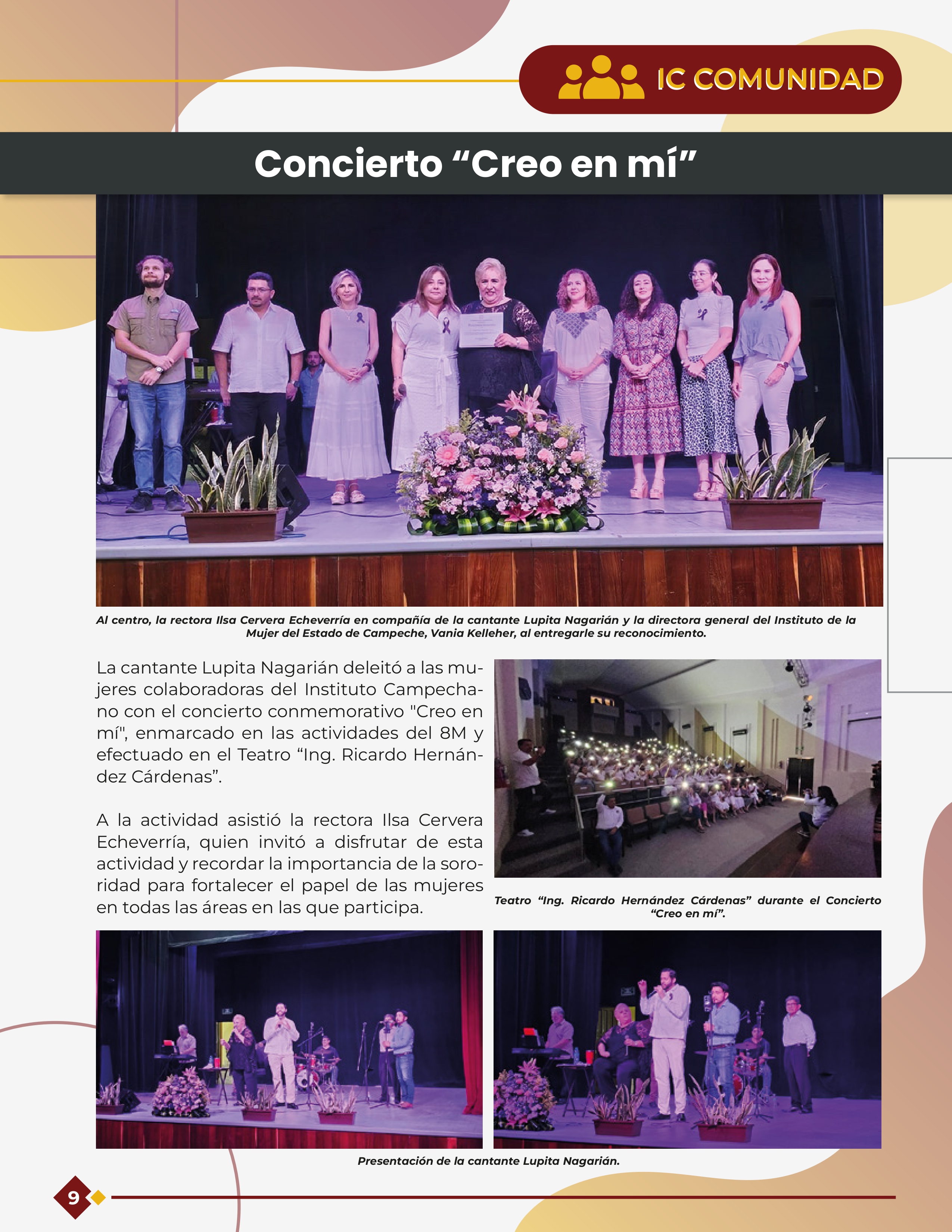 IC COMUNIDAD

Concierto “Creo en mí”

Al centro, la rectora Ilsa Cervera Echeverría en compañía de la cantante Lupita Nagarián y la directora general del Instituto de la Mujer del Estado de Campeche, Vania Kelleher, al entregarle su reconocimiento.

La cantante Lupita Nagarián deleitó a las mujeres colaboradoras del Instituto Campechano con el concierto conmemorativo "Creo en mí", enmarcado en las actividades del 8M y efectuado en el Teatro “Ing. Ricardo Hernández Cárdenas”.

A la actividad asistió la rectora Ilsa Cervera Echeverría, quien invitó a disfrutar de esta actividad y recordar la importancia de la sororidad para fortalecer el papel de las mujeres en todas las áreas en las que participa.

Teatro “Ing. Ricardo Hernández Cárdenas” durante el Concierto “Creo en mí”.

Presentación de la cantante Lupita Nagarián.

9